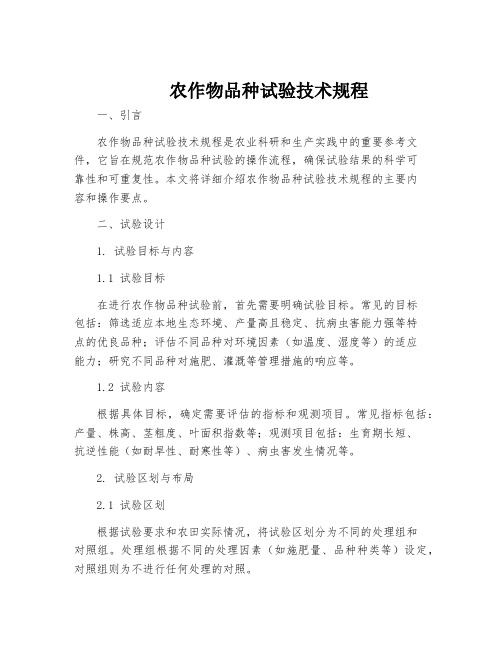 农作物品种试验技术规程

一、引言

农作物品种试验技术规程是农业科研和生产实践中的重要参考文件，它旨在规范农作物品种试验的操作流程，确保试验结果的科学可靠性和可重复性。本文将详细介绍农作物品种试验技术规程的主要内容和操作要点。

二、试验设计

1. 试验目标与内容

1.1 试验目标

在进行农作物品种试验前，首先需要明确试验目标。常见的目标包括：筛选适应本地生态环境、产量高且稳定、抗病虫害能力强等特点的优良品种；评估不同品种对环境因素（如温度、湿度等）的适应能力；研究不同品种对施肥、灌溉等管理措施的响应等。

1.2 试验内容

根据具体目标，确定需要评估的指标和观测项目。常见指标包括：产量、株高、茎粗度、叶面积指数等；观测项目包括：生育期长短、抗逆性能（如耐旱性、耐寒性等）、病虫害发生情况等。

2. 试验区划与布局

2.1 试验区划

根据试验要求和农田实际情况，将试验区划分为不同的处理组和对照组。处理组根据不同的处理因素（如施肥量、品种种类等）设定，对照组则为不进行任何处理的对照。